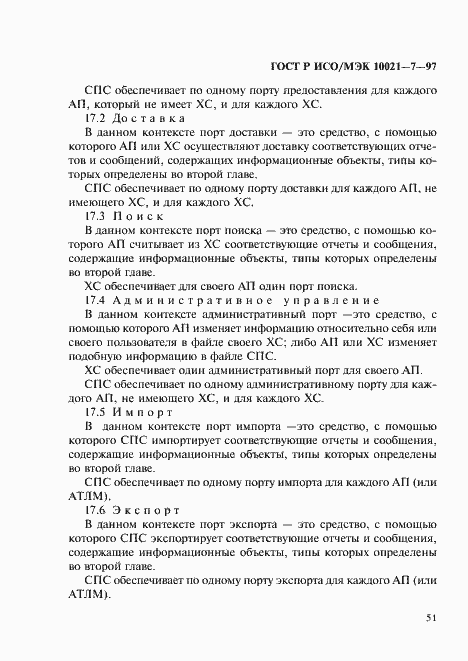 ГОСТ Р ИСО/МЭК 10021—7—97

СПС обеспечивает по одному порту предоставления для каждого АП, который не имеет ХС, и для каждого ХС.

17.2 Доставка

В данном контексте порт доставки — это средство, с помощью которого АП или ХС осуществляют доставку соответствующих отчетов и сообщений, содержащих информационные объекты, типы которых определены во второй главе.

СПС обеспечивает по одному порту доставки для каждого АП, не имеющего ХС, и для каждого ХС.

17.3 Поиск

В данном контексте порт поиска — это средство, с помощью которого АП считывает из ХС соответствующие отчеты и сообщения, содержащие информационные объекты, типы которых определены во второй главе.

ХС обеспечивает для своего АП один порт поиска.

17.4 Административное управление

В данном контексте административный порт —это средство, с помощью которого АП изменяет информацию относительно себя или своего пользователя в файле своего ХС; либо АП или ХС изменяет подобную информацию в файле СПС.

ХС обеспечивает один административный порт для своего АП.

СПС обеспечивает по одному административному порту для каждого АП, не имеющего ХС, и для каждого ХС.

17.5 Импорт

В данном контексте порт импорта —это средство, с помощью которого СПС импортирует соответствующие отчеты и сообщения, содержащие информационные объекты, типы которых определены во второй главе.

СПС обеспечивает по одному порту импорта для каждого АП (или АТЛМ).

17.6 Экспорт

В данном контексте порт экспорта — это средство, с помощью которого СПС экспортирует соответствующие отчеты и сообщения, содержащие информационные объекты, типы которых определены во второй главе.

СПС обеспечивает по одному порту экспорта для каждого АП (или АТЛМ).

51